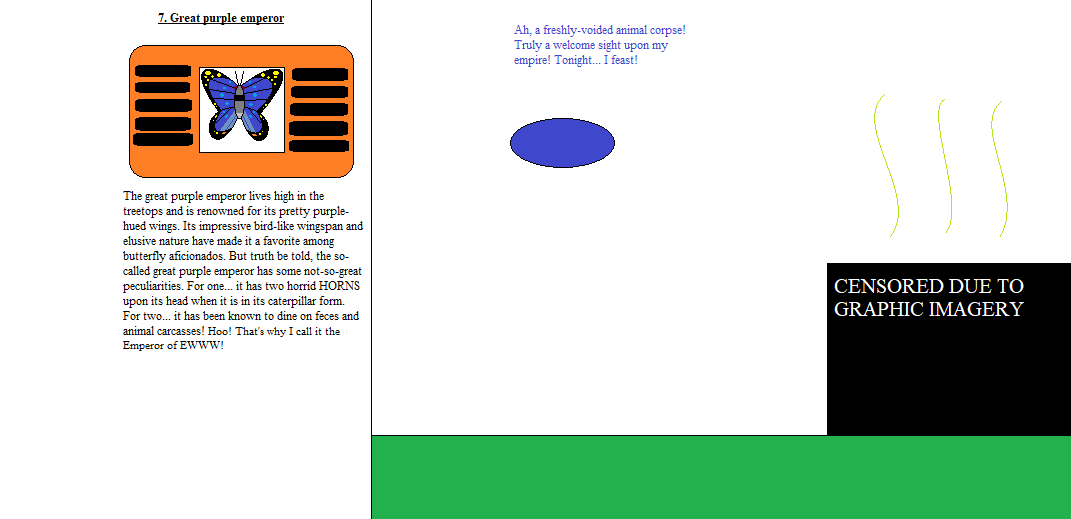 7. Great purple emperor

The great purple emperor lives high in the treetops and is renowned for its pretty purple-hued wings. Its impressive bird-like wingspan and elusive nature have made it a favorite among butterfly aficionados. But truth be told, the so-called great purple emperor has some not-so-great peculiarities. For one... it has two horrid HORNS upon its head when it is in its caterpillar form. For two... it has been known to dine on feces and animal carcasses! Hoo! That's why I call it the Emperor of EWWW!

Ah, a freshly-voided animal corpse! Truly a welcome sight upon my empire! Tonight... I feast!

CENSORED DUE TO GRAPHIC IMAGERY